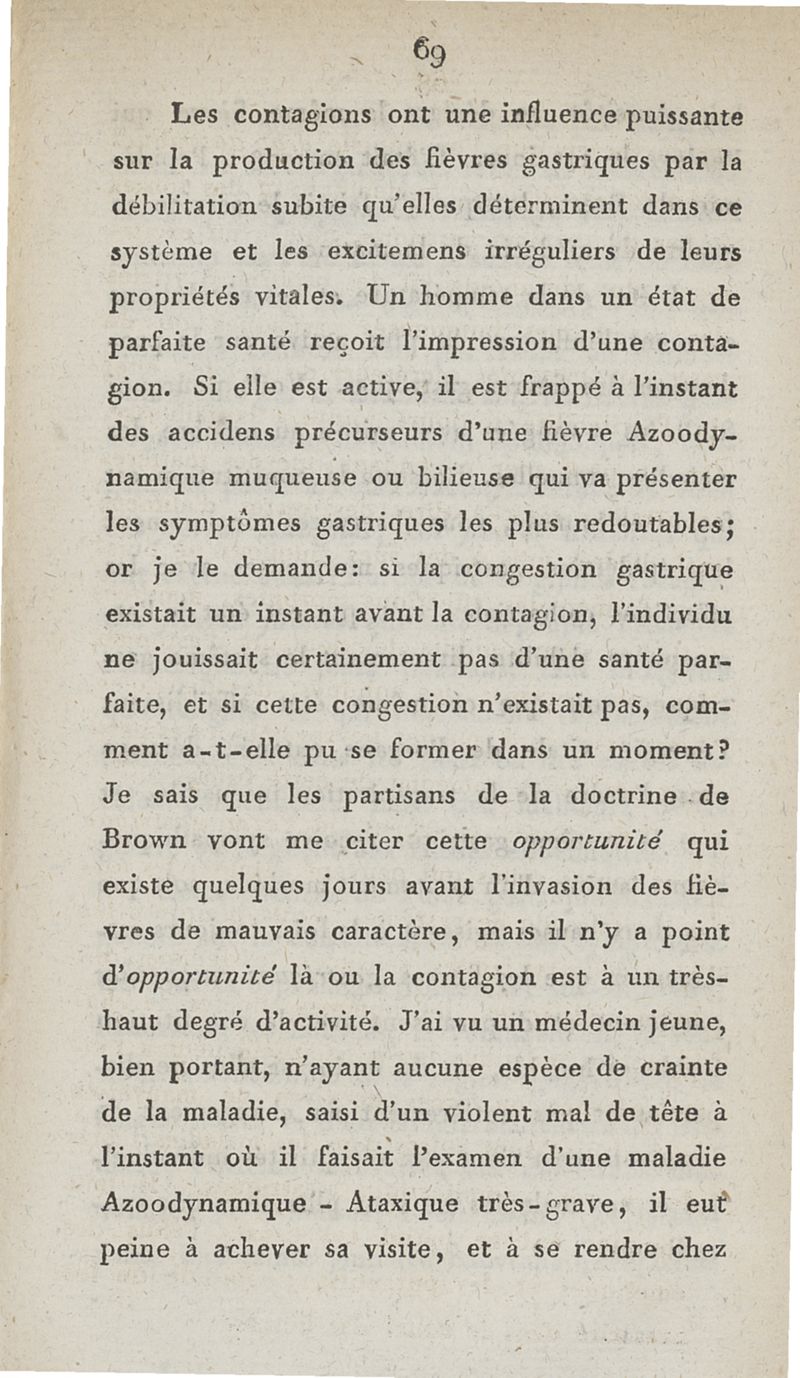 69

Les contagions ont une influence puissante sur la production des fièvres gastriques par la débilitation subite qu'elles déterminent dans ce système et les excitemens irréguliers de leurs propriétés vitales. Un homme dans un état de parfaite santé reçoit l'impression d'une contagion. Si elle est active, il est frappé à l'instant des accidens précurseurs d'une fièvre Azoodynamique muqueuse ou bilieuse qui va présenter les symptômes gastriques les plus redoutables; or je le demande: si la congestion gastrique existait un instant avant la contagion, l'individu ne jouissait certainement pas d'une santé parfaite, et si cette congestion n'existait pas, comment a-t-elle pu se former dans un moment? Je sais que les partisans de la doctrine de Brown vont me citer cette opportunité qui existe quelques jours avant l'invasion des fièvres de mauvais caractère, mais il n'y a point d'opportunité là ou la contagion est à un très-haut degré d'activité. J'ai vu un médecin jeune, bien portant, n'ayant aucune espèce de crainte de la maladie, saisi d'un violent mal de tête à l'instant où il faisait l'examen d'une maladie Azoodynamique - Ataxique très-grave, il eut peine à achever sa visite, et à se rendre chez